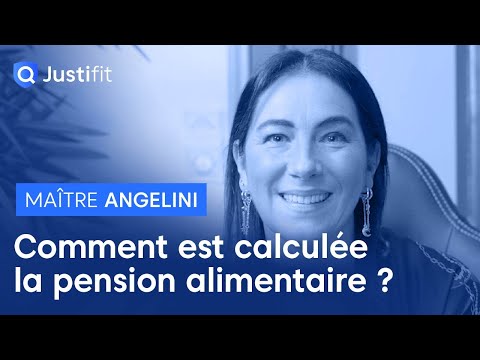 Justifit

MAÎTRE ANGELINI

Comment est calculée la pension alimentaire ?